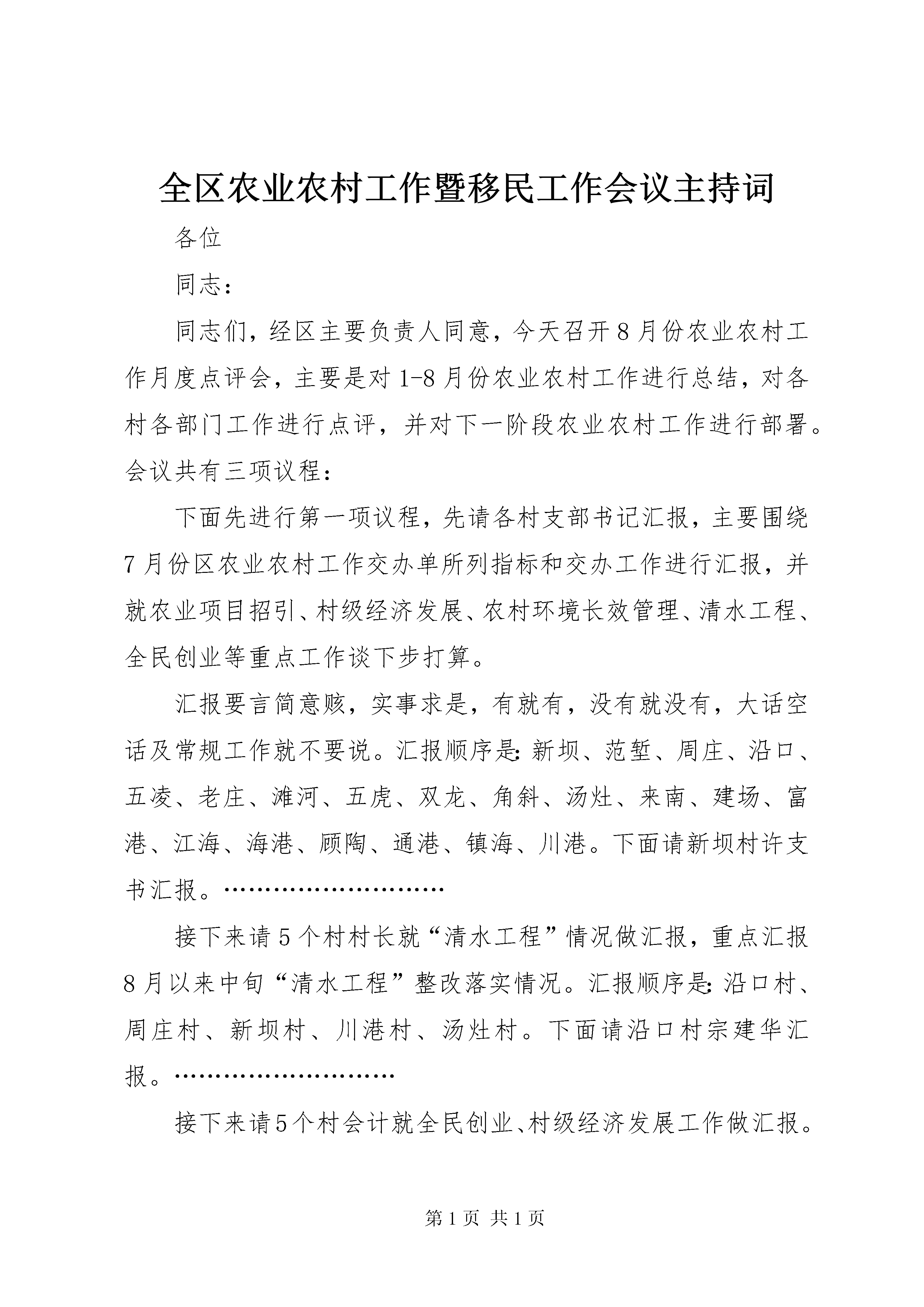 全区农业农村工作暨移民工作会议主持词

各位

同志：

同志们，经区主要负责人同意，今天召开8月份农业农村工作月度点评会，主要是对1-8月份农业农村工作进行总结，对各村各部门工作进行点评，并对下一阶段农业农村工作进行部署。会议共有三项议程：

下面先进行第一项议程，先请各村支部书记汇报，主要围绕7月份区农业农村工作交办单所列指标和交办工作进行汇报，并就农业项目招引、村级经济发展、农村环境长效管理、清水工程、全民创业等重点工作谈下步打算。

汇报要言简意赅，实事求是，有就有，没有就没有，大话空话及常规工作就不要说。汇报顺序是：新坝、范堑、周庄、沿口、五凌、老庄、滩河、五虎、双龙、角斜、汤灶、来南、建场、富港、江海、海港、顾陶、通港、镇海、川港。下面请新坝村许支书汇报。………………………

接下来请5个村村长就“清水工程”情况做汇报，重点汇报8月以来中旬“清水工程”整改落实情况。汇报顺序是：沿口村、周庄村、新坝村、川港村、汤灶村。下面请沿口村宗建华汇报。………………………

接下来请5个村会计就全民创业、村级经济发展工作做汇报。

第1页 共1页